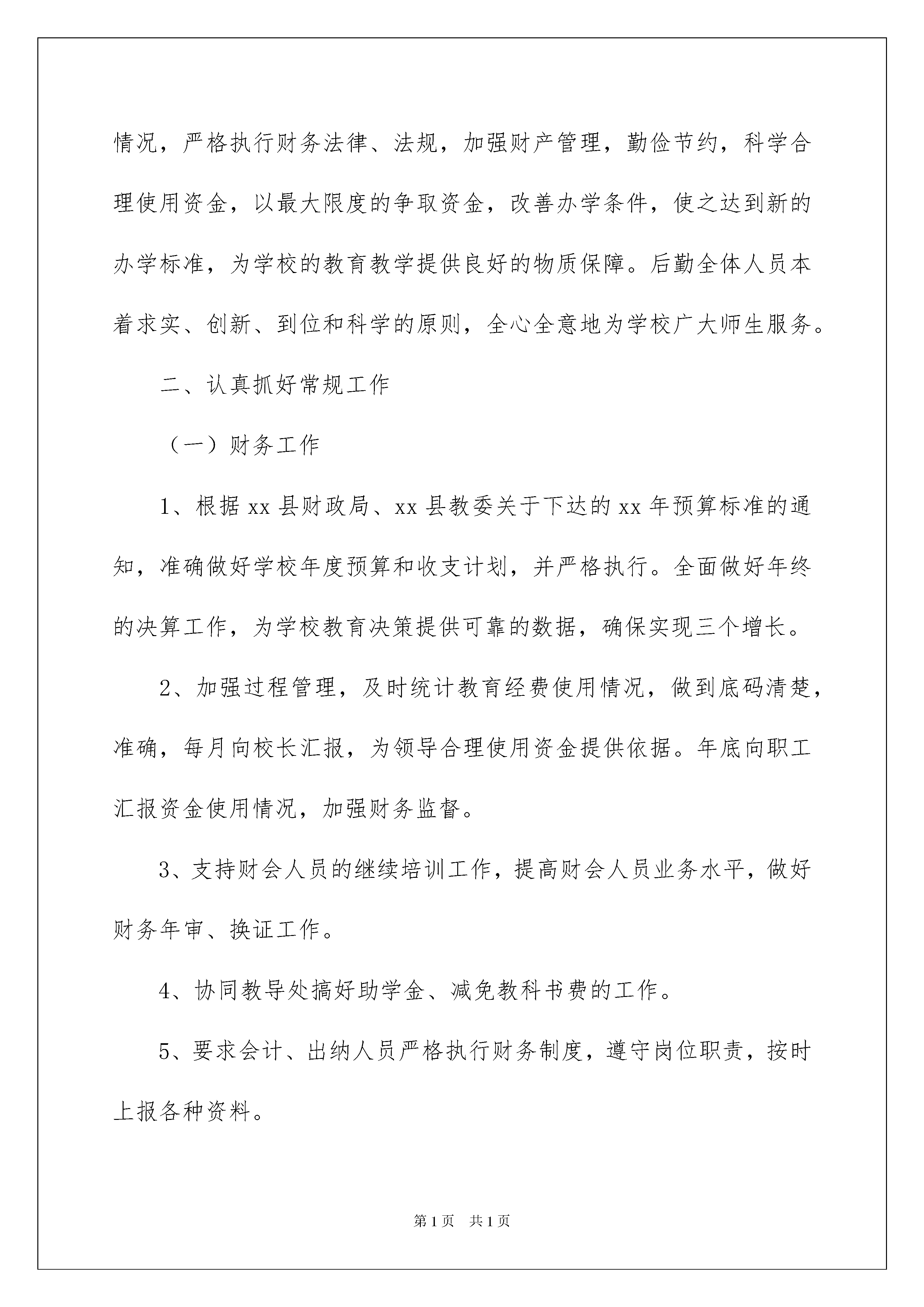 情况，严格执行财务法律、法规，加强财产管理，勤俭节约，科学合理使用资金，以最大限度的争取资金，改善办学条件，使之达到新的办学标准，为学校的教育教学提供良好的物质保障。后勤全体人员本着求实、创新、到位和科学的原则，全心全意地为学校广大师生服务。

二、认真抓好常规工作

（一）财务工作

1、根据 xx 县财政局、xx 县教委关于下达的 xx 年预算标准的通知，准确做好学校年度预算和收支计划，并严格执行。全面做好年终的决算工作，为学校教育决策提供可靠的数据，确保实现三个增长。

2、加强过程管理，及时统计教育经费使用情况，做到底码清楚，准确，每月向校长汇报，为领导合理使用资金提供依据。年底向职工汇报资金使用情况，加强财务监督。

3、支持财会人员的继续培训工作，提高财会人员业务水平，做好财务年审、换证工作。

4、协同教导处搞好助学金、减免教科书费的工作。

5、要求会计、出纳人员严格执行财务制度，遵守岗位职责，按时上报各种资料。

第 1 页　共 1 页